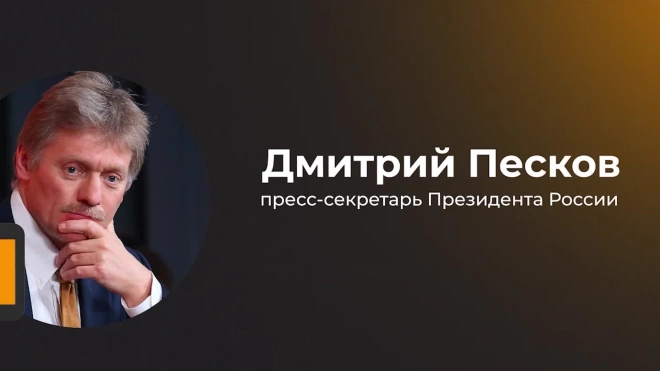 Дмитрий Песков
пресс-секретарь Президента России